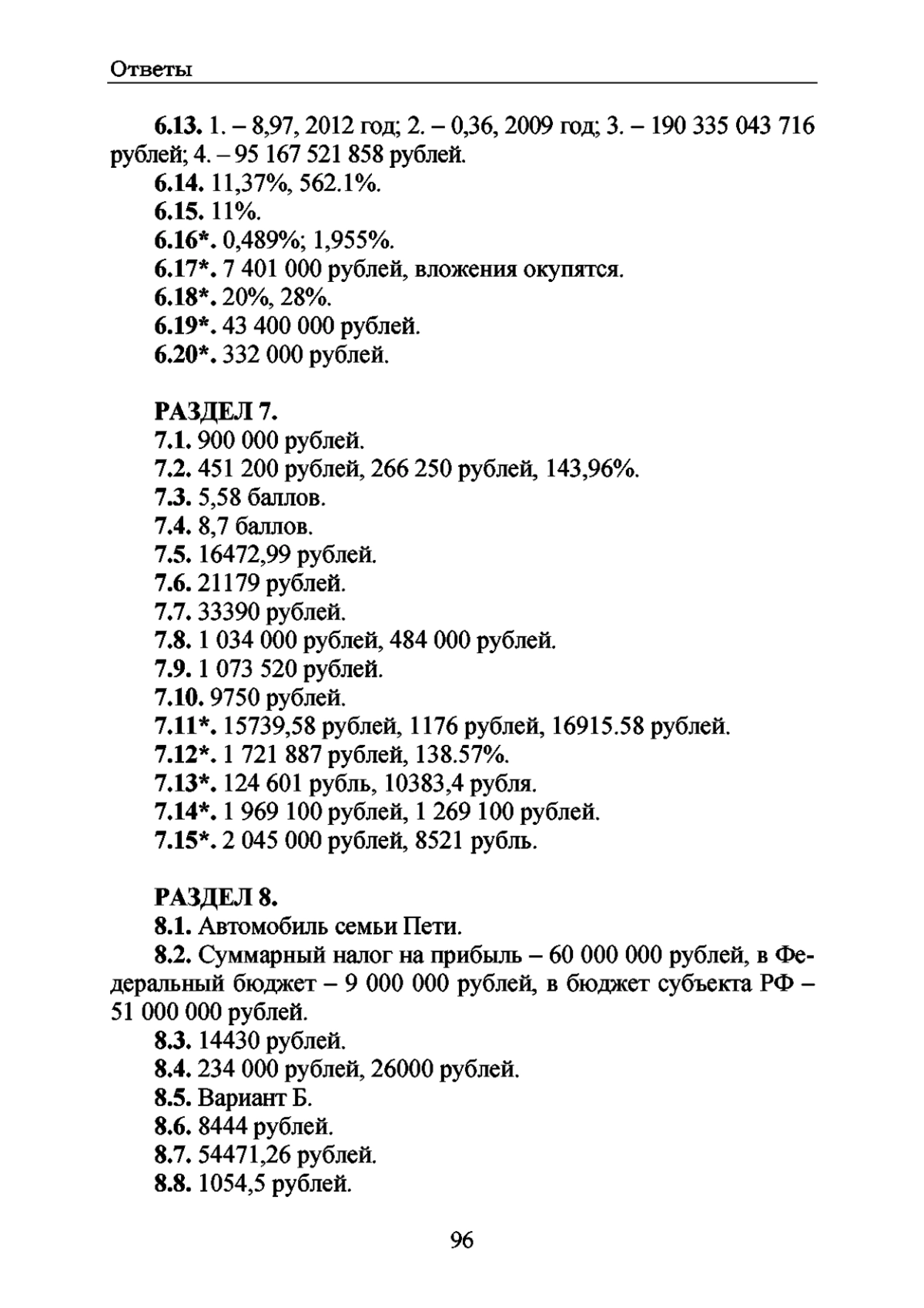 Ответы

6.13. 1. – 8,97, 2012 год; 2. – 0,36, 2009 год; 3. – 190 335 043 716 рублей; 4. – 95 167 521 858 рублей.

6.14. 11,37%, 562.1%.

6.15. 11%.

6.16*. 0,489%; 1,955%.

6.17*. 7 401 000 рублей, вложения окупятся.

6.18*. 20%, 28%.

6.19*. 43 400 000 рублей.

6.20*. 332 000 рублей.

РАЗДЕЛ 7.

7.1. 900 000 рублей.

7.2. 451 200 рублей, 266 250 рублей, 143,96%.

7.3. 5,58 баллов.

7.4. 8,7 баллов.

7.5. 16472,99 рублей.

7.6. 21179 рублей.

7.7. 33390 рублей.

7.8. 1 034 000 рублей, 484 000 рублей.

7.9. 1 073 520 рублей.

7.10. 9750 рублей.

7.11*. 15739,58 рублей, 1176 рублей, 16915.58 рублей.

7.12*. 1 721 887 рублей, 138.57%.

7.13*. 124 601 рубль, 10383,4 рубля.

7.14*. 1 969 100 рублей, 1 269 100 рублей.

7.15*. 2 045 000 рублей, 8521 рубль.

РАЗДЕЛ 8.

8.1. Автомобиль семьи Пети.

8.2. Суммарный налог на прибыль – 60 000 000 рублей, в Федеральный бюджет – 9 000 000 рублей, в бюджет субъекта РФ – 51 000 000 рублей.

8.3. 14430 рублей.

8.4. 234 000 рублей, 26000 рублей.

8.5. Вариант Б.

8.6. 8444 рублей.

8.7. 54471,26 рублей.

8.8. 1054,5 рублей.

96